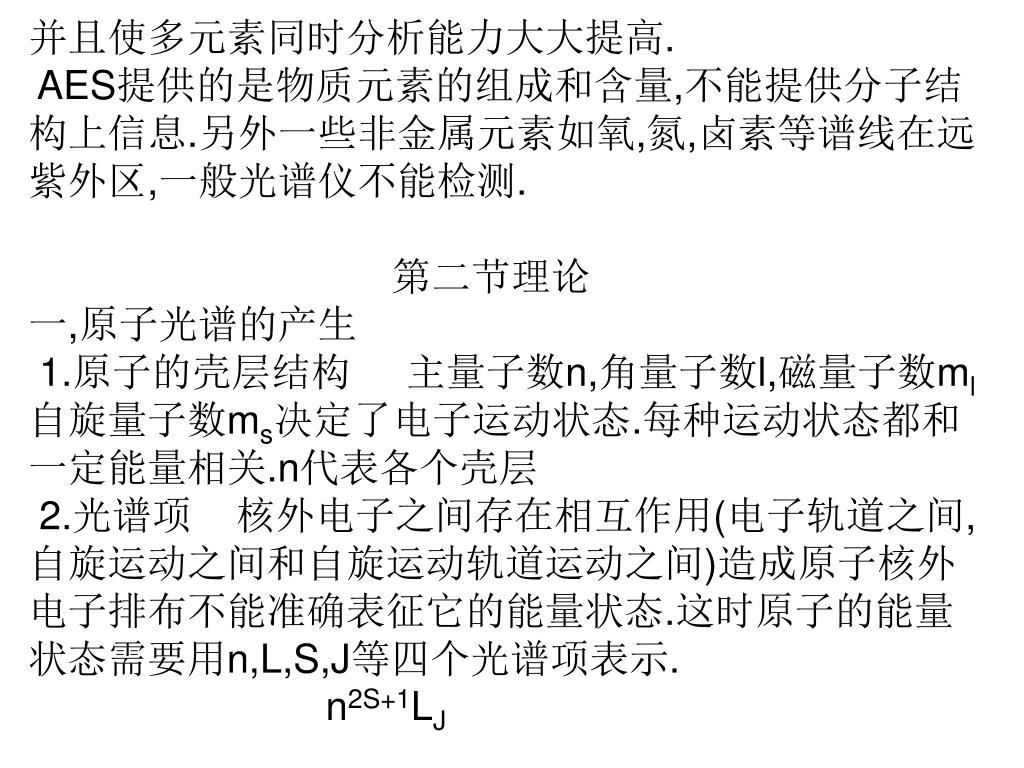 并且使多元素同时分析能力大大提高.
AES提供的是物质元素的组成和含量,不能提供分子结构上信息.另外一些非金属元素如氧,氮,卤素等谱线在远紫外区,一般光谱仪不能检测.

第二节理论
一,原子光谱的产生
1.原子的壳层结构　主量子数n,角量子数l,磁量子数$m_l$自旋量子数$m_s$决定了电子运动状态.每种运动状态都和一定能量相关.n代表各个壳层
2.光谱项　核外电子之间存在相互作用(电子轨道之间,自旋运动之间和自旋运动轨道运动之间)造成原子核外电子排布不能准确表征它的能量状态.这时原子的能量状态需要用n,L,S,J等四个光谱项表示.
$n^{2S+1}L_J$